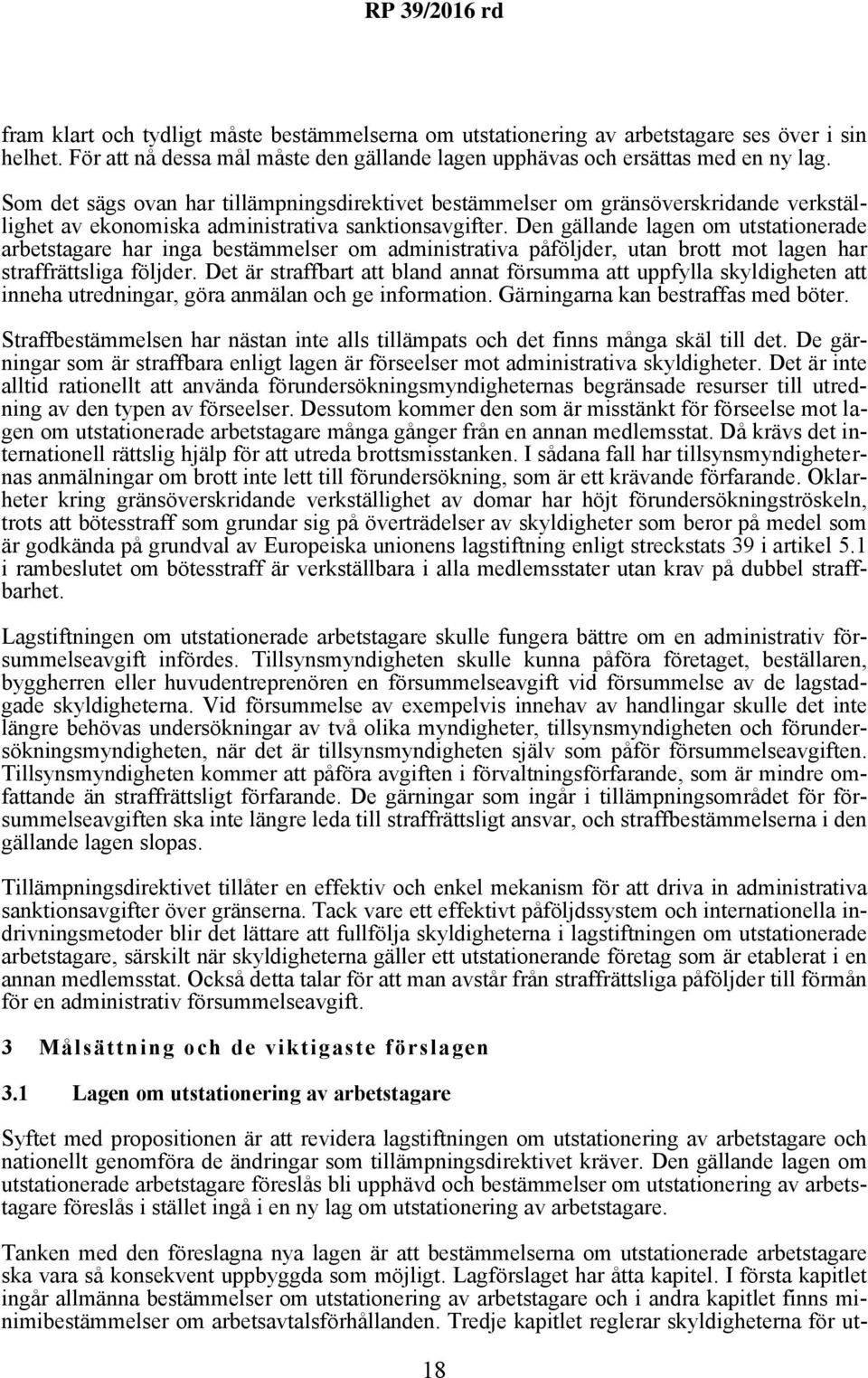 RP 39/2016 rd

fram klart och tydligt måste bestämmelserna om utstationering av arbetstagare ses över i sin helhet. För att nå dessa mål måste den gällande lagen upphävas och ersättas med en ny lag.

Som det sägs ovan har tillämpningsdirektivet bestämmelser om gränsöverskridande verkställighet av ekonomiska administrativa sanktionsavgifter. Den gällande lagen om utstationerade arbetstagare har inga bestämmelser om administrativa påföljder, utan brott mot lagen har straffrättsliga följder. Det är straffbart att bland annat försumma att uppfylla skyldigheten att inneha utredningar, göra anmälan och ge information. Gärningarna kan bestraffas med böter.

Straffbestämmelsen har nästan inte alls tillämpats och det finns många skäl till det. De gärningar som är straffbara enligt lagen är förseelser mot administrativa skyldigheter. Det är inte alltid rationellt att använda förundersökningsmyndigheternas begränsade resurser till utredning av den typen av förseelser. Dessutom kommer den som är misstänkt för förseelse mot lagen om utstationerade arbetstagare många gånger från en annan medlemsstat. Då krävs det internationell rättslig hjälp för att utreda brottsmisstanken. I sådana fall har tillsynsmyndigheternas anmälningar om brott inte lett till förundersökning, som är ett krävande förfarande. Oklarheter kring gränsöverskridande verkställighet av domar har höjt förundersökningströskeln, trots att bötesstraff som grundar sig på överträdelser av skyldigheter som beror på medel som är godkända på grundval av Europeiska unionens lagstiftning enligt streckstats 39 i artikel 5.1 i rambeslutet om bötesstraff är verkställbara i alla medlemsstater utan krav på dubbel straffbarhet.

Lagstiftningen om utstationerade arbetstagare skulle fungera bättre om en administrativ försummelseavgift infördes. Tillsynsmyndigheten skulle kunna påföra företaget, beställaren, byggherren eller huvudentreprenören en försummelseavgift vid försummelse av de lagstadgade skyldigheterna. Vid försummelse av exempelvis innehav av handlingar skulle det inte längre behövas undersökningar av två olika myndigheter, tillsynsmyndigheten och förundersökningsmyndigheten, när det är tillsynsmyndigheten själv som påför försummelseavgiften. Tillsynsmyndigheten kommer att påföra avgiften i förvaltningsförfarande, som är mindre omfattande än straffrättsligt förfarande. De gärningar som ingår i tillämpningsområdet för försummelseavgiften ska inte längre leda till straffrättsligt ansvar, och straffbestämmelserna i den gällande lagen slopas.

Tillämpningsdirektivet tillåter en effektiv och enkel mekanism för att driva in administrativa sanktionsavgifter över gränserna. Tack vare ett effektivt påföljdssystem och internationella indrivningsmetoder blir det lättare att fullfölja skyldigheterna i lagstiftningen om utstationerade arbetstagare, särskilt när skyldigheterna gäller ett utstationerande företag som är etablerat i en annan medlemsstat. Också detta talar för att man avstår från straffrättsliga påföljder till förmån för en administrativ försummelseavgift.

3 Målsättning och de viktigaste förslagen

3.1 Lagen om utstationering av arbetstagare

Syftet med propositionen är att revidera lagstiftningen om utstationering av arbetstagare och nationellt genomföra de ändringar som tillämpningsdirektivet kräver. Den gällande lagen om utstationerade arbetstagare föreslås bli upphävd och bestämmelser om utstationering av arbetstagare föreslås i stället ingå i en ny lag om utstationering av arbetstagare.

Tanken med den föreslagna nya lagen är att bestämmelserna om utstationerade arbetstagare ska vara så konsekvent uppbyggda som möjligt. Lagförslaget har åtta kapitel. I första kapitlet ingår allmänna bestämmelser om utstationering av arbetstagare och i andra kapitlet finns minimibestämmelser om arbetsavtalsförhållanden. Tredje kapitlet reglerar skyldigheterna för ut-

18